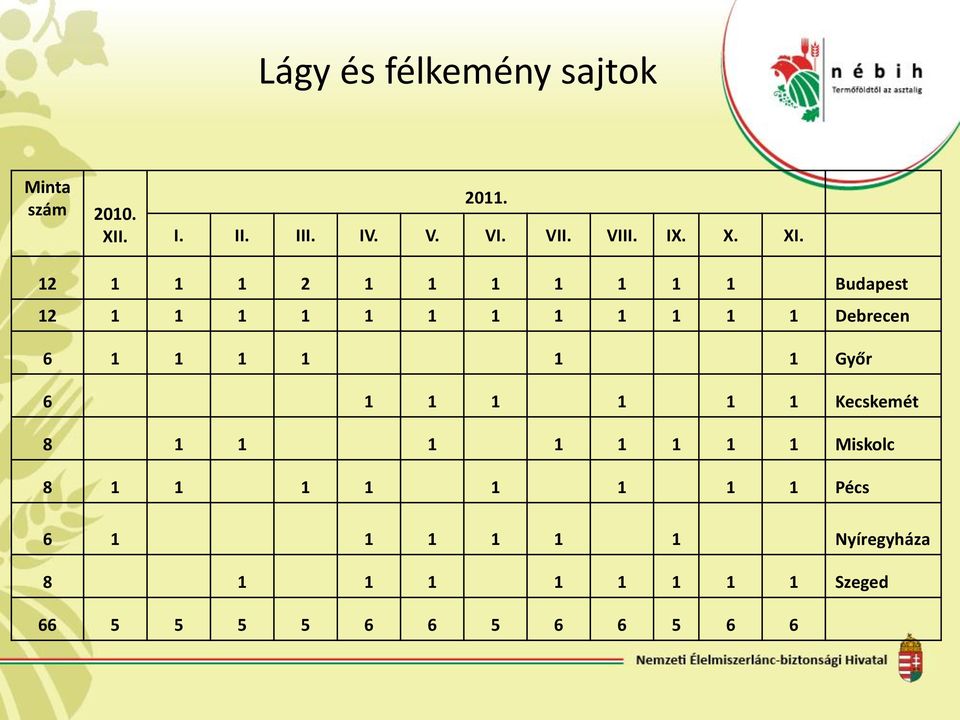 Lágy és félkemény sajtok

nébih
Termőföldtől az asztalig

| Minta szám | 2010. XII. | 2011. I. | II. | III. | IV. | V. | VI. | VII. | VIII. | IX. | X. | XI. | |
|---|---|---|---|---|---|---|---|---|---|---|---|---|---|
| 12 | 1 | 1 | 1 | 2 | 1 | 1 | 1 | 1 | 1 | 1 | 1 | | Budapest |
| 12 | 1 | 1 | 1 | 1 | 1 | 1 | 1 | 1 | 1 | 1 | 1 | 1 | Debrecen |
| 6 | 1 | 1 | 1 | 1 | | | | 1 | | | | 1 | Győr |
| 6 | | | | | 1 | 1 | 1 | | 1 | | 1 | 1 | Kecskemét |
| 8 | | 1 | 1 | | | 1 | | 1 | 1 | 1 | 1 | 1 | Miskolc |
| 8 | 1 | 1 | | 1 | 1 | | 1 | | 1 | | 1 | 1 | Pécs |
| 6 | 1 | | | | 1 | 1 | 1 | 1 | | 1 | | | Nyíregyháza |
| 8 | | | 1 | | 1 | 1 | | 1 | 1 | 1 | 1 | 1 | Szeged |
| 66 | 5 | 5 | 5 | 5 | 6 | 6 | 5 | 6 | 6 | 5 | 6 | 6 | |

Nemzeti Élelmiszerlánc-biztonsági Hivatal